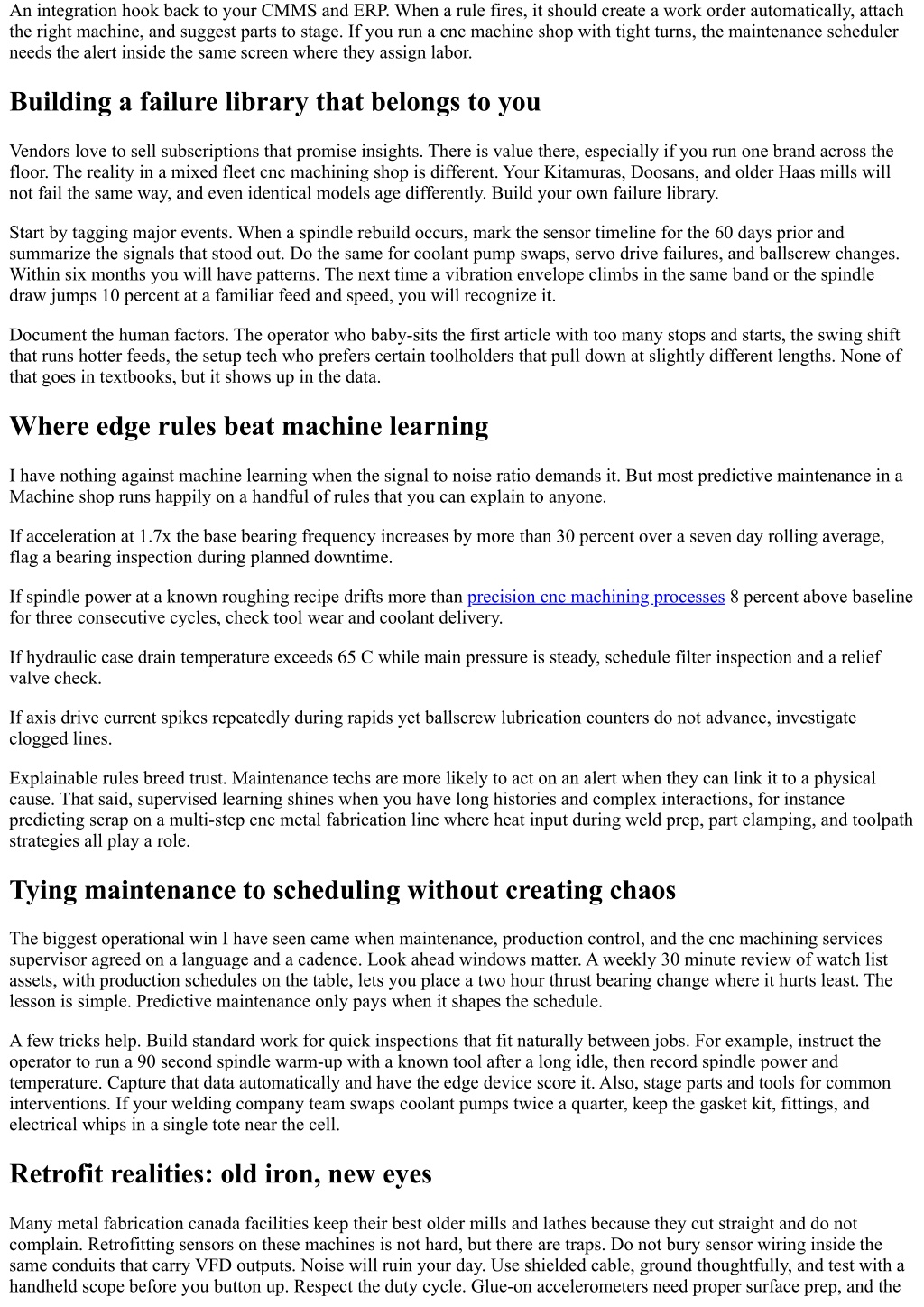 An integration hook back to your CMMS and ERP. When a rule fires, it should create a work order automatically, attach the right machine, and suggest parts to stage. If you run a cnc machine shop with tight turns, the maintenance scheduler needs the alert inside the same screen where they assign labor.

Building a failure library that belongs to you

Vendors love to sell subscriptions that promise insights. There is value there, especially if you run one brand across the floor. The reality in a mixed fleet cnc machining shop is different. Your Kitamuras, Doosans, and older Haas mills will not fail the same way, and even identical models age differently. Build your own failure library.

Start by tagging major events. When a spindle rebuild occurs, mark the sensor timeline for the 60 days prior and summarize the signals that stood out. Do the same for coolant pump swaps, servo drive failures, and ballscrew changes. Within six months you will have patterns. The next time a vibration envelope climbs in the same band or the spindle draw jumps 10 percent at a familiar feed and speed, you will recognize it.

Document the human factors. The operator who baby-sits the first article with too many stops and starts, the swing shift that runs hotter feeds, the setup tech who prefers certain toolholders that pull down at slightly different lengths. None of that goes in textbooks, but it shows up in the data.

Where edge rules beat machine learning

I have nothing against machine learning when the signal to noise ratio demands it. But most predictive maintenance in a Machine shop runs happily on a handful of rules that you can explain to anyone.

If acceleration at 1.7x the base bearing frequency increases by more than 30 percent over a seven day rolling average, flag a bearing inspection during planned downtime.

If spindle power at a known roughing recipe drifts more than precision cnc machining processes 8 percent above baseline for three consecutive cycles, check tool wear and coolant delivery.

If hydraulic case drain temperature exceeds 65 C while main pressure is steady, schedule filter inspection and a relief valve check.

If axis drive current spikes repeatedly during rapids yet ballscrew lubrication counters do not advance, investigate clogged lines.

Explainable rules breed trust. Maintenance techs are more likely to act on an alert when they can link it to a physical cause. That said, supervised learning shines when you have long histories and complex interactions, for instance predicting scrap on a multi-step cnc metal fabrication line where heat input during weld prep, part clamping, and toolpath strategies all play a role.

Tying maintenance to scheduling without creating chaos

The biggest operational win I have seen came when maintenance, production control, and the cnc machining services supervisor agreed on a language and a cadence. Look ahead windows matter. A weekly 30 minute review of watch list assets, with production schedules on the table, lets you place a two hour thrust bearing change where it hurts least. The lesson is simple. Predictive maintenance only pays when it shapes the schedule.

A few tricks help. Build standard work for quick inspections that fit naturally between jobs. For example, instruct the operator to run a 90 second spindle warm-up with a known tool after a long idle, then record spindle power and temperature. Capture that data automatically and have the edge device score it. Also, stage parts and tools for common interventions. If your welding company team swaps coolant pumps twice a quarter, keep the gasket kit, fittings, and electrical whips in a single tote near the cell.

Retrofit realities: old iron, new eyes

Many metal fabrication canada facilities keep their best older mills and lathes because they cut straight and do not complain. Retrofitting sensors on these machines is not hard, but there are traps. Do not bury sensor wiring inside the same conduits that carry VFD outputs. Noise will ruin your day. Use shielded cable, ground thoughtfully, and test with a handheld scope before you button up. Respect the duty cycle. Glue-on accelerometers need proper surface prep, and the